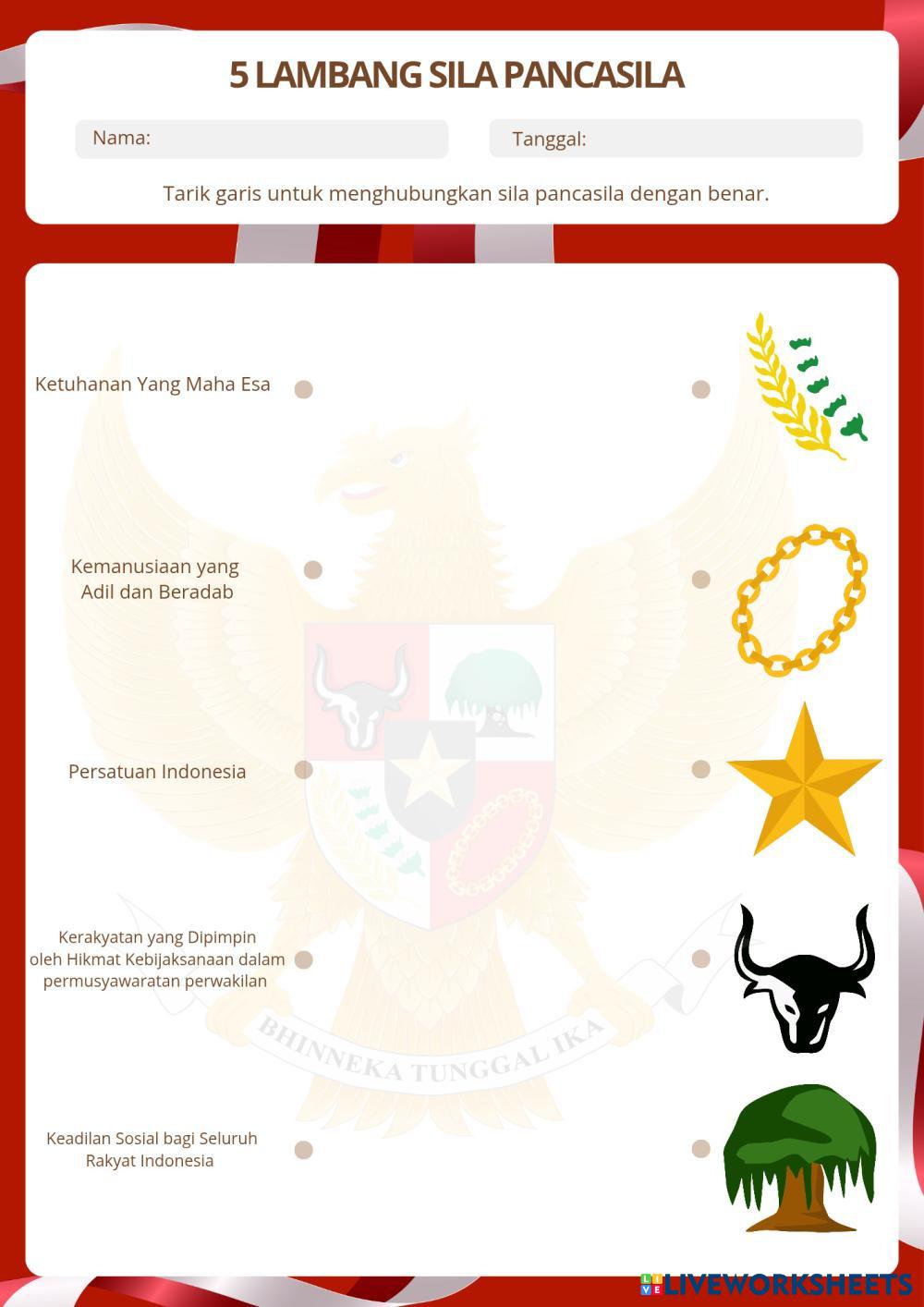 5 LAMBANG SILA PANCASILA

Nama:

Tanggal:

Tarik garis untuk menghubungkan sila pancasila dengan benar.

Ketuhanan Yang Maha Esa

Kemanusiaan yang Adil dan Beradab

Persatuan Indonesia

Kerakyatan yang Dipimpin oleh Hikmat Kebijaksanaan dalam permusyawaratan perwakilan

Keadilan Sosial bagi Seluruh Rakyat Indonesia

BHINNEKA TUNGGAL IKA

LIVEWORKSHEETS